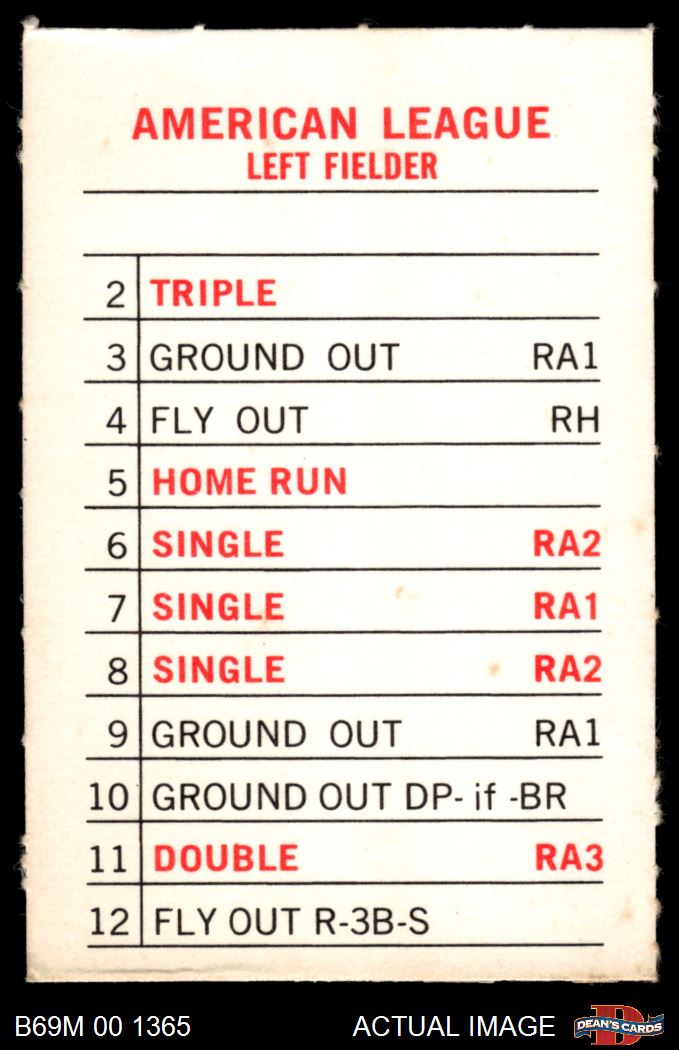 AMERICAN LEAGUE
LEFT FIELDER

| 2 | TRIPLE | |
|---|---|---|
| 3 | GROUND OUT | RA1 |
| 4 | FLY OUT | RH |
| 5 | HOME RUN | |
| 6 | SINGLE | RA2 |
| 7 | SINGLE | RA1 |
| 8 | SINGLE | RA2 |
| 9 | GROUND OUT | RA1 |
| 10 | GROUND OUT DP- if -BR | |
| 11 | DOUBLE | RA3 |
| 12 | FLY OUT R-3B-S | |

B69M 00 1365

ACTUAL IMAGE

DEAN'S CARDS